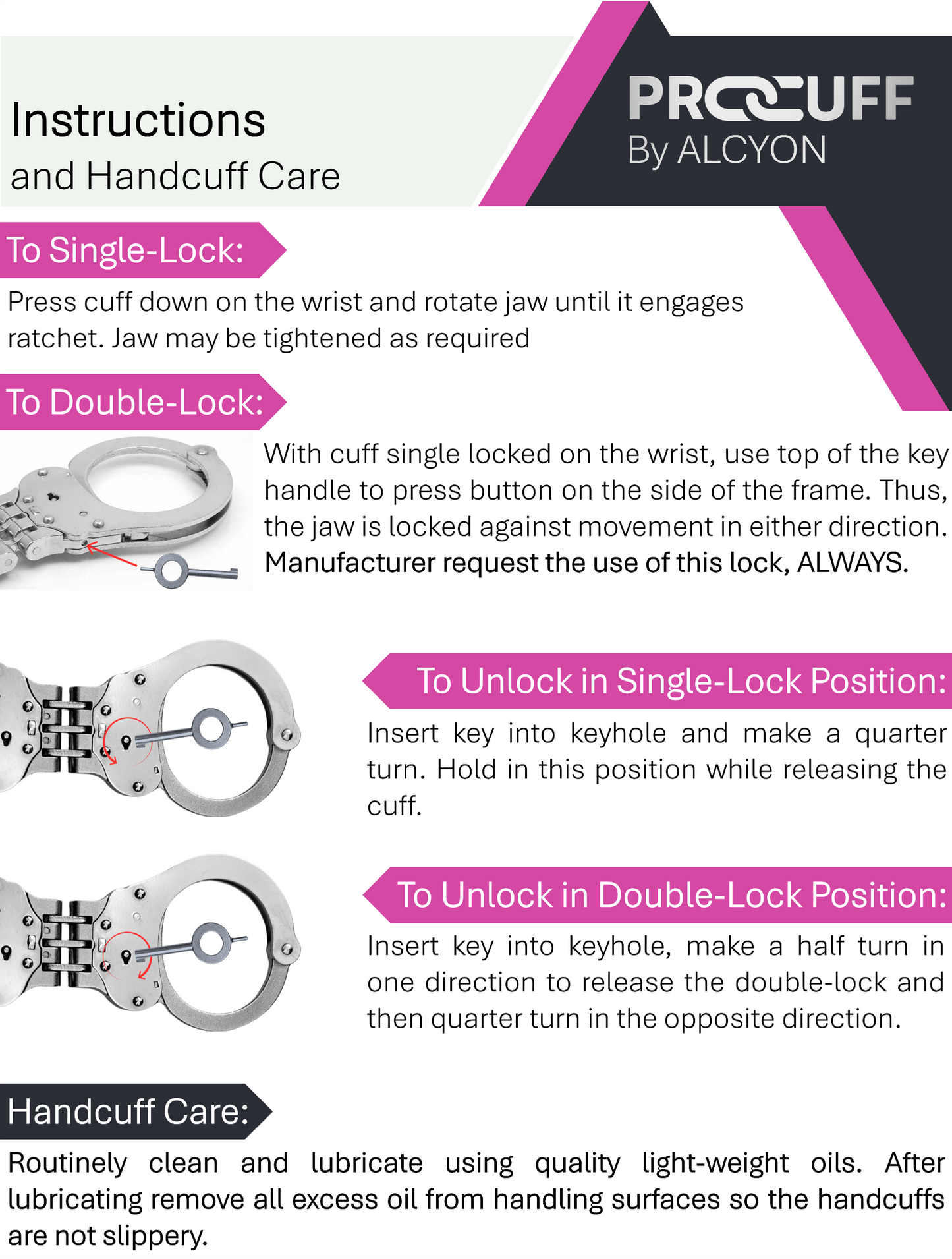 Instructions
and Handcuff Care

PROCUFF
By ALCYON

To Single-Lock:

Press cuff down on the wrist and rotate jaw until it engages ratchet. Jaw may be tightened as required

To Double-Lock:

With cuff single locked on the wrist, use top of the key handle to press button on the side of the frame. Thus, the jaw is locked against movement in either direction. Manufacturer request the use of this lock, ALWAYS.

To Unlock in Single-Lock Position:

Insert key into keyhole and make a quarter turn. Hold in this position while releasing the cuff.

To Unlock in Double-Lock Position:

Insert key into keyhole, make a half turn in one direction to release the double-lock and then quarter turn in the opposite direction.

Handcuff Care:

Routinely clean and lubricate using quality light-weight oils. After lubricating remove all excess oil from handling surfaces so the handcuffs are not slippery.